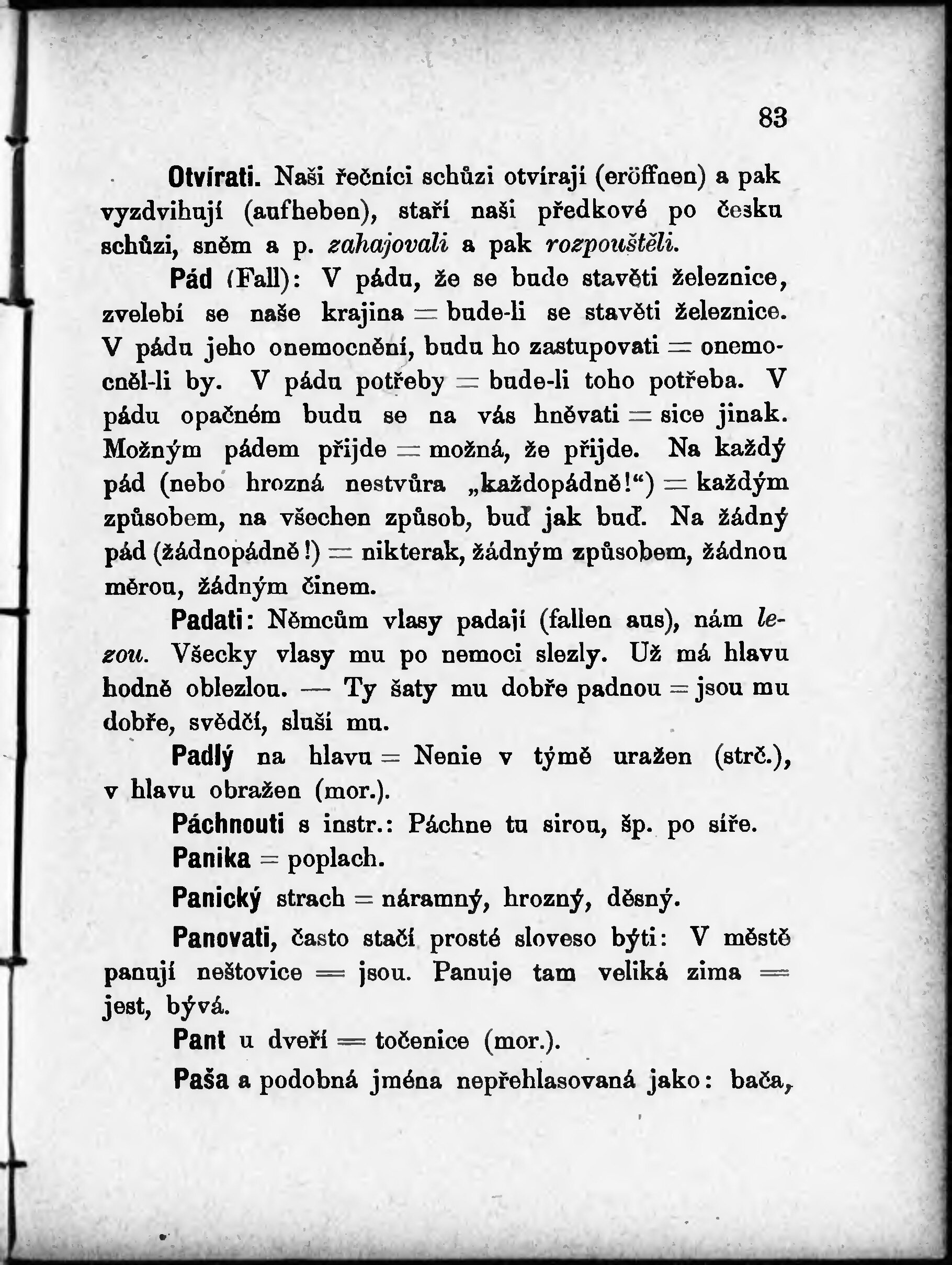 83

Otvírati. Naši řečníci schůzi otvírají (eröffnen) a pak vyzdvihují (aufheben), staří naši předkové po česku schůzi, sněm a p. zahajovali a pak rozpouštěli.

Pád (Fall): V pádu, že se bude stavěti železnice, zvelebí se naše krajina = bude-li se stavěti železnice. V pádu jeho onemocnění, budu ho zastupovati = onemocněl-li by. V pádu potřeby = bude-li toho potřeba. V pádu opačném budu se na vás hněvati = sice jinak. Možným pádem přijde = možná, že přijde. Na každý pád (nebo hrozná nestvůra „každopádně!“) = každým způsobem, na všechen způsob, buď jak buď. Na žádný pád (žádnopádně!) = nikterak, žádným způsobem, žádnou měrou, žádným činem.

Padati: Němcům vlasy padají (fallen aus), nám lezou. Všecky vlasy mu po nemoci slezly. Už má hlavu hodně oblezlou. — Ty šaty mu dobře padnou = jsou mu dobře, svědčí, sluší mu.

Padlý na hlavu = Nenie v týmě uražen (strč.), v hlavu obražen (mor.).

Páchnouti s instr.: Páchne tu sirou, šp. po síře.

Panika = poplach.

Panický strach = náramný, hrozný, děsný.

Panovati, často stačí prosté sloveso býti: V městě panují neštovice = jsou. Panuje tam veliká zima = jest, bývá.

Pant u dveří = točenice (mor.).

Paša a podobná jména nepřehlasovaná jako: bača,